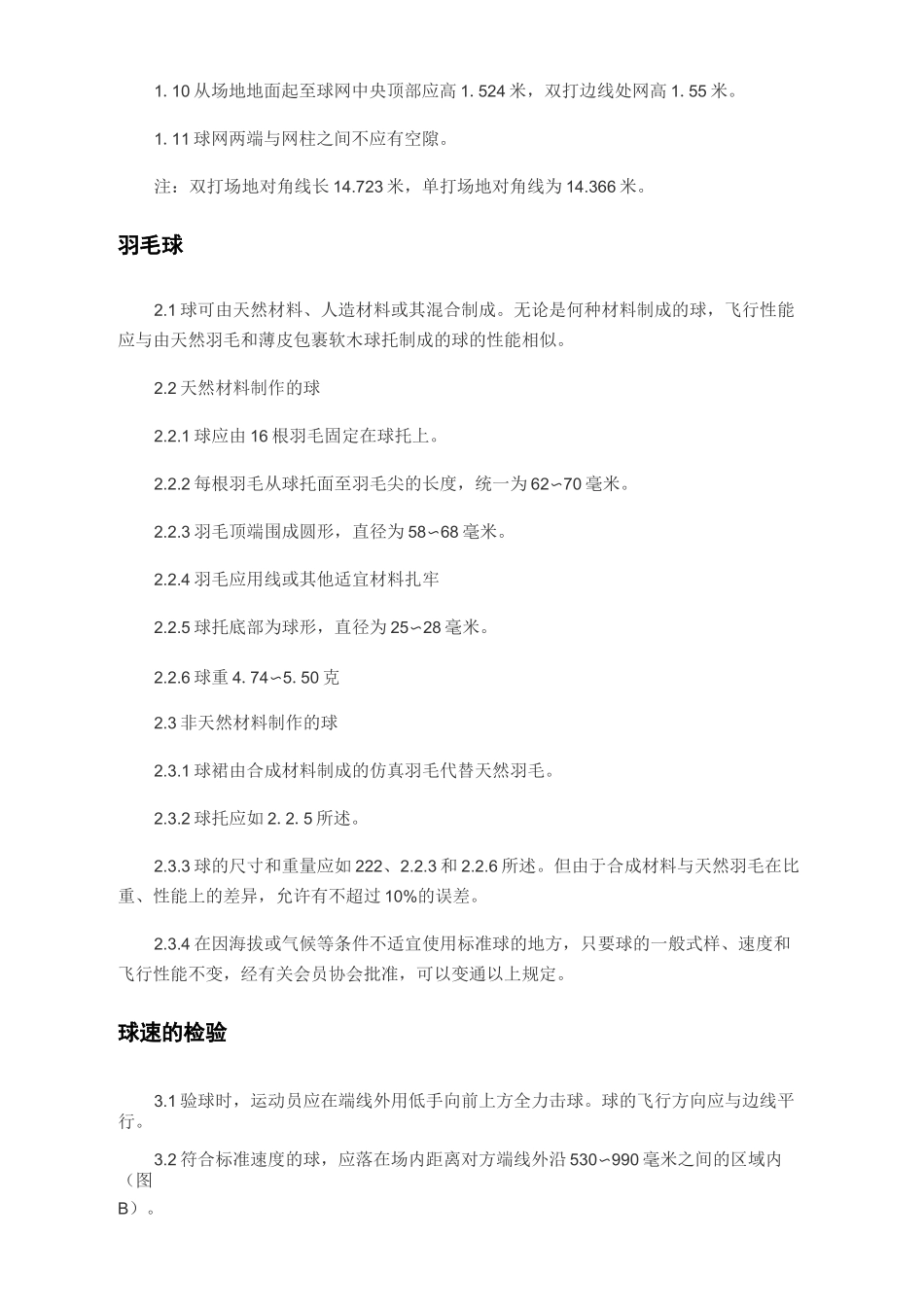 1. 10从场地地面起至球网中央顶部应高1. 524米，双打边线处网高1. 55米。

1. 11球网两端与网柱之间不应有空隙。

注：双打场地对角线长14.723米，单打场地对角线为14.366米。

羽毛球

2.1球可由天然材料、人造材料或其混合制成。无论是何种材料制成的球，飞行性能应与由天然羽毛和薄皮包裹软木球托制成的球的性能相似。

2.2天然材料制作的球

2.2.1球应由16根羽毛固定在球托上。

2.2.2每根羽毛从球托面至羽毛尖的长度，统一为62∽70毫米。

2.2.3羽毛顶端围成圆形，直径为58∽68毫米。

2.2.4羽毛应用线或其他适宜材料扎牢

2.2.5球托底部为球形，直径为25∽28毫米。

2.2.6球重4. 74∽5. 50克

2.3非天然材料制作的球

2.3.1球裙由合成材料制成的仿真羽毛代替天然羽毛。

2.3.2球托应如2. 2. 5所述。

2.3.3球的尺寸和重量应如222、2.2.3和2.2.6所述。但由于合成材料与天然羽毛在比重、性能上的差异，允许有不超过10%的误差。

2.3.4在因海拔或气候等条件不适宜使用标准球的地方，只要球的一般式样、速度和飞行性能不变，经有关会员协会批准，可以变通以上规定。

球速的检验

3.1验球时，运动员应在端线外用低手向前上方全力击球。球的飞行方向应与边线平行。

3.2符合标准速度的球，应落在场内距离对方端线外沿530∽990毫米之间的区域内（图B）。